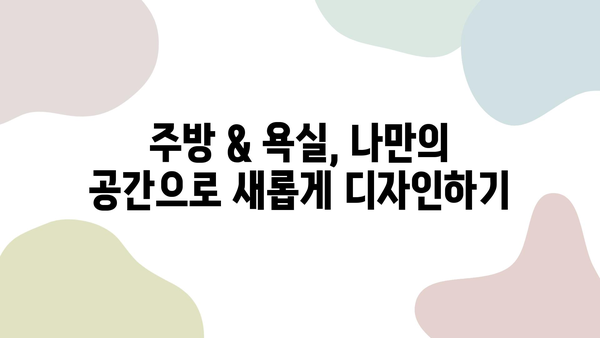 주방 & 욕실, 나만의
공간으로 새롭게 디자인하기